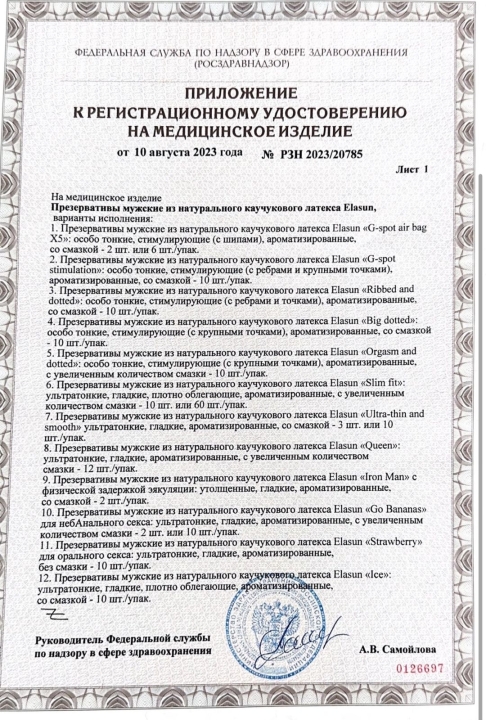 ФЕДЕРАЛЬНАЯ СЛУЖБА ПО НАДЗОРУ В СФЕРЕ ЗДРАВООХРАНЕНИЯ (РОСЗДРАВНАДЗОР)

ПРИЛОЖЕНИЕ
К РЕГИСТРАЦИОННОМУ УДОСТОВЕРЕНИЮ
НА МЕДИЦИНСКОЕ ИЗДЕЛИЕ

от 10 августа 2023 года № РЗН 2023/20785

Лист 1

На медицинское изделие
Презервативы мужские из натурального каучукового латекса Elasun,
варианты исполнения:
1. Презервативы мужские из натурального каучукового латекса Elasun «G-spot air bag X5»: особо тонкие, стимулирующие (с шипами), ароматизированные, со смазкой - 2 шт. или 6 шт./упак.
2. Презервативы мужские из натурального каучукового латекса Elasun «G-spot stimulation»: особо тонкие, стимулирующие (с ребрами и крупными точками), ароматизированные, со смазкой - 10 шт./упак.
3. Презервативы мужские из натурального каучукового латекса Elasun «Ribbed and dotted»: особо тонкие, стимулирующие (с ребрами и точками), ароматизированные, со смазкой - 10 шт./упак.
4. Презервативы мужские из натурального каучукового латекса Elasun «Big dotted»: особо тонкие, стимулирующие (с крупными точками), ароматизированные, со смазкой - 10 шт./упак.
5. Презервативы мужские из натурального каучукового латекса Elasun «Orgasm and dotted»: особо тонкие, стимулирующие (с крупными точками), ароматизированные, с увеличенным количеством смазки - 10 шт./упак.
6. Презервативы мужские из натурального каучукового латекса Elasun «Slim fit»: ультратонкие, гладкие, плотно облегающие, ароматизированные, с увеличенным количеством смазки - 10 шт. или 60 шт./упак.
7. Презервативы мужские из натурального каучукового латекса Elasun «Ultra-thin and smooth» ультратонкие, гладкие, ароматизированные, со смазкой - 3 шт. или 10 шт./упак.
8. Презервативы мужские из натурального каучукового латекса Elasun «Queen»: ультратонкие, гладкие, ароматизированные, с увеличенным количеством смазки - 12 шт./упак.
9. Презервативы мужские из натурального каучукового латекса Elasun «Iron Man» с физической задержкой эякуляции: утолщенные, гладкие, ароматизированные, со смазкой - 2 шт./упак.
10. Презервативы мужские из натурального каучукового латекса Elasun «Go Bananas» для небАнального секса: ультратонкие, гладкие, ароматизированные, с увеличенным количеством смазки - 2 шт. или 10 шт./упак.
11. Презервативы мужские из натурального каучукового латекса Elasun «Strawberry» для орального секса: ультратонкие, гладкие, ароматизированные, без смазки - 10 шт./упак.
12. Презервативы мужские из натурального каучукового латекса Elasun «Ice»: ультратонкие, гладкие, плотно облегающие, ароматизированные, со смазкой - 10 шт./упак.

Руководитель Федеральной службы
по надзору в сфере здравоохранения

А.В. Самойлова

0126697